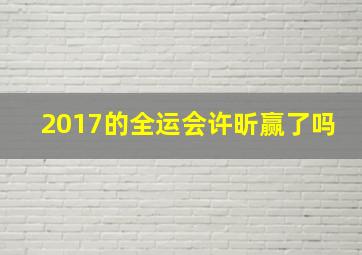 2017的全运会许昕赢了吗